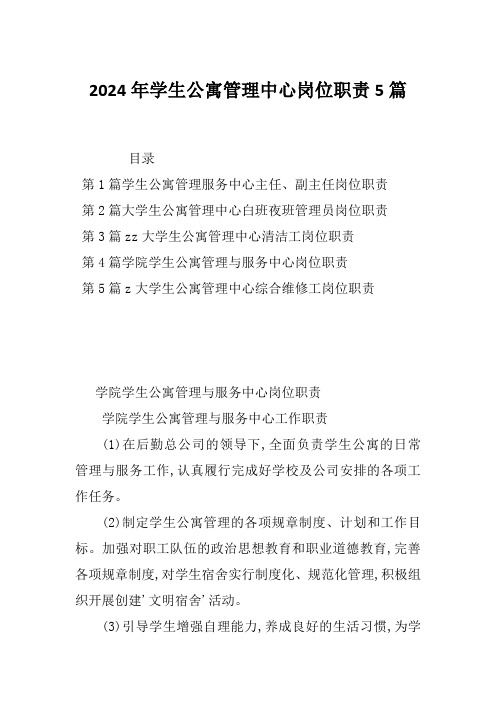 2024年学生公寓管理中心岗位职责5篇

目录

第1篇学生公寓管理服务中心主任、副主任岗位职责

第2篇大学生公寓管理中心白班夜班管理员岗位职责

第3篇zz大学生公寓管理中心清洁工岗位职责

第4篇学院学生公寓管理与服务中心岗位职责

第5篇z大学生公寓管理中心综合维修工岗位职责

学院学生公寓管理与服务中心岗位职责

学院学生公寓管理与服务中心工作职责

(1)在后勤总公司的领导下,全面负责学生公寓的日常管理与服务工作,认真履行完成好学校及公司安排的各项工作任务。

(2)制定学生公寓管理的各项规章制度、计划和工作目标。加强对职工队伍的政治思想教育和职业道德教育,完善各项规章制度,对学生宿舍实行制度化、规范化管理,积极组织开展创建'文明宿舍'活动。

(3)引导学生增强自理能力,养成良好的生活习惯,为学